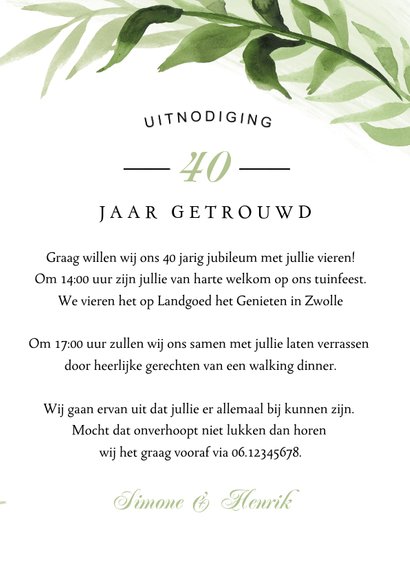 UITNODIGING

40

JAAR GETROUWD

Graag willen wij ons 40 jarig jubileum met jullie vieren! Om 14:00 uur zijn jullie van harte welkom op ons tuinfeest. We vieren het op Landgoed het Genieten in Zwolle

Om 17:00 uur zullen wij ons samen met jullie laten verrassen door heerlijke gerechten van een walking dinner.

Wij gaan ervan uit dat jullie er allemaal bij kunnen zijn. Mocht dat onverhoopt niet lukken dan horen wij het graag vooraf via 06.12345678.

Simone & Henrik